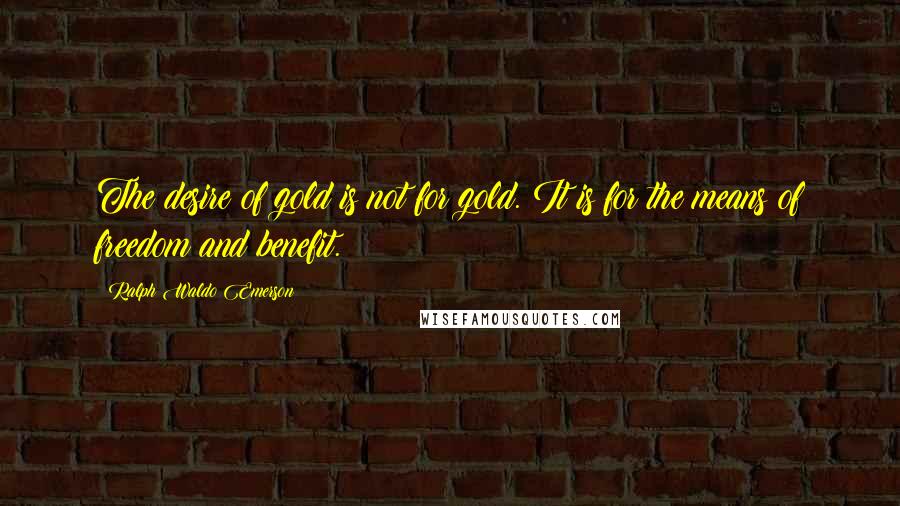 The desire of gold is not for gold. It is for the means of freedom and benefit.

Ralph Waldo Emerson

WISEFAMOUSQUOTES.COM